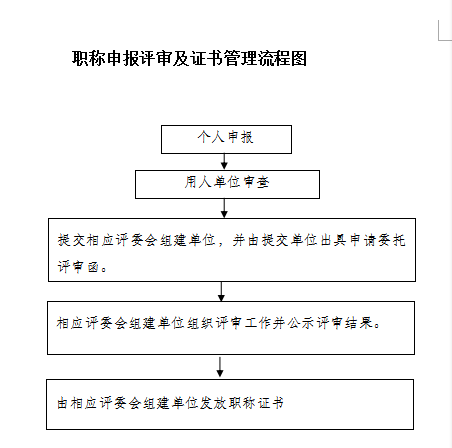 职称申报评审及证书管理流程图

个人申报

用人单位审查

提交相应评委会组建单位，并由提交单位出具申请委托评审函。

相应评委会组建单位组织评审工作并公示评审结果。

由相应评委会组建单位发放职称证书